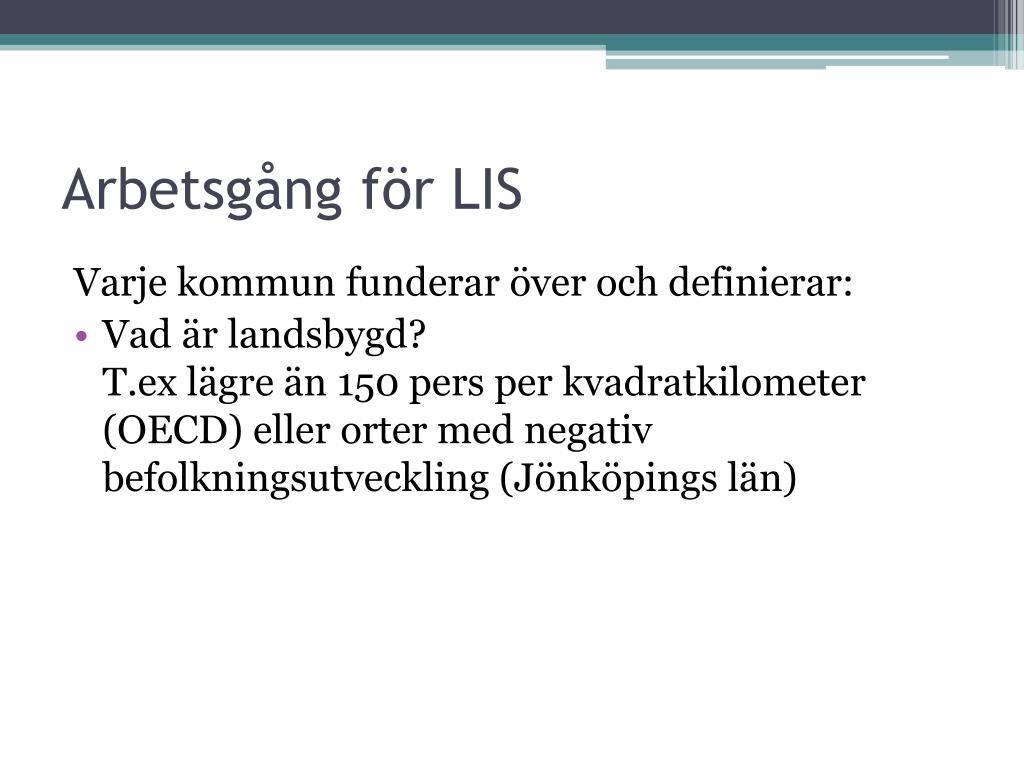 Arbetsgång för LIS

Varje kommun funderar över och definierar:

• Vad är landsbygd?
T.ex lägre än 150 pers per kvadratkilometer (OECD) eller orter med negativ befolkningsutveckling (Jönköpings län)